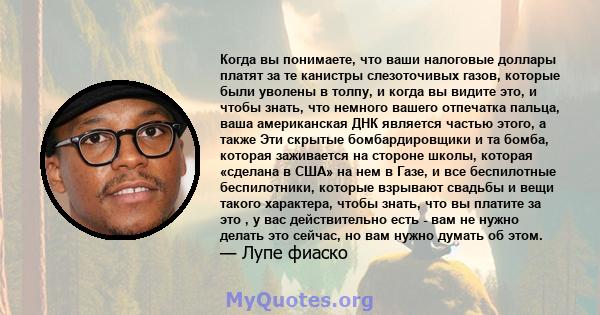 Когда вы понимаете, что ваши налоговые доллары платят за те канистры слезоточивых газов, которые были уволены в толпу, и когда вы видите это, и чтобы знать, что немного вашего отпечатка пальца, ваша американская ДНК является частью этого, а также Эти скрытые бомбардировщики и та бомба, которая заживается на стороне школы, которая «сделана в США» на нем в Газе, и все беспилотные беспилотники, которые взрывают свадьбы и вещи такого характера, чтобы знать, что вы платите за это , у вас действительно есть - вам не нужно делать это сейчас, но вам нужно думать об этом.
— Лупе фиаско

MyQuotes.org